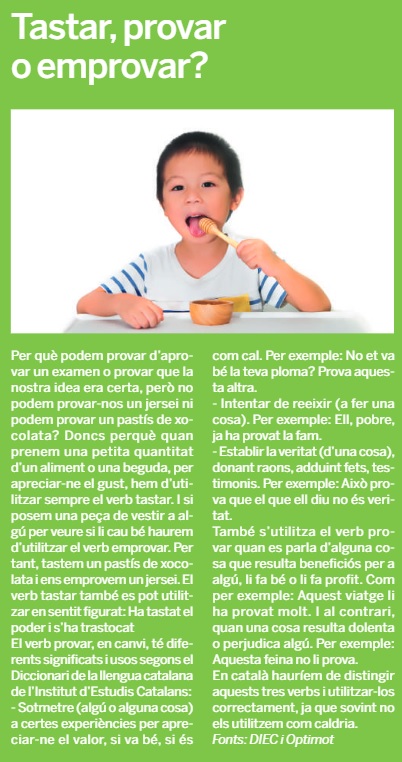 Tastar, provar o emprovar?

Per què podem provar d'aprovar un examen o provar que la nostra idea era certa, però no podem provar-nos un jersei ni podem provar un pastís de xocolata? Doncs perquè quan prenem una petita quantitat d'un aliment o una beguda, per apreciar-ne el gust, hem d'utilitzar sempre el verb tastar. I si posem una peça de vestir a algú per veure si li cau bé haurem d'utilitzar el verb emprovar. Per tant, tastem un pastís de xocolata i ens emprovem un jersei. El verb tastar també es pot utilitzar en sentit figurat: Ha tastat el poder i s'ha trastocat
El verb provar, en canvi, té diferents significats i usos segons el Diccionari de la llengua catalana de l'Institut d'Estudis Catalans:
- Sotmetre (algú o alguna cosa) a certes experiències per apreciar-ne el valor, si va bé, si és com cal. Per exemple: No et va bé la teva ploma? Prova aquesta altra.
- Intentar de reeixir (a fer una cosa). Per exemple: Ell, pobre, ja ha provat la fam.
- Establir la veritat (d'una cosa), donant raons, adduint fets, testimonis. Per exemple: Això prova que el que ell diu no és veritat.
També s'utilitza el verb provar quan es parla d'alguna cosa que resulta beneficiós per a algú, li fa bé o li fa profit. Com per exemple: Aquest viatge li ha provat molt. I al contrari, quan una cosa resulta dolenta o perjudica algú. Per exemple: Aquesta feina no li prova.
En català hauríem de distingir aquests tres verbs i utilitzar-los correctament, ja que sovint no els utilitzem com caldria.
Fonts: DIEC i Optimot